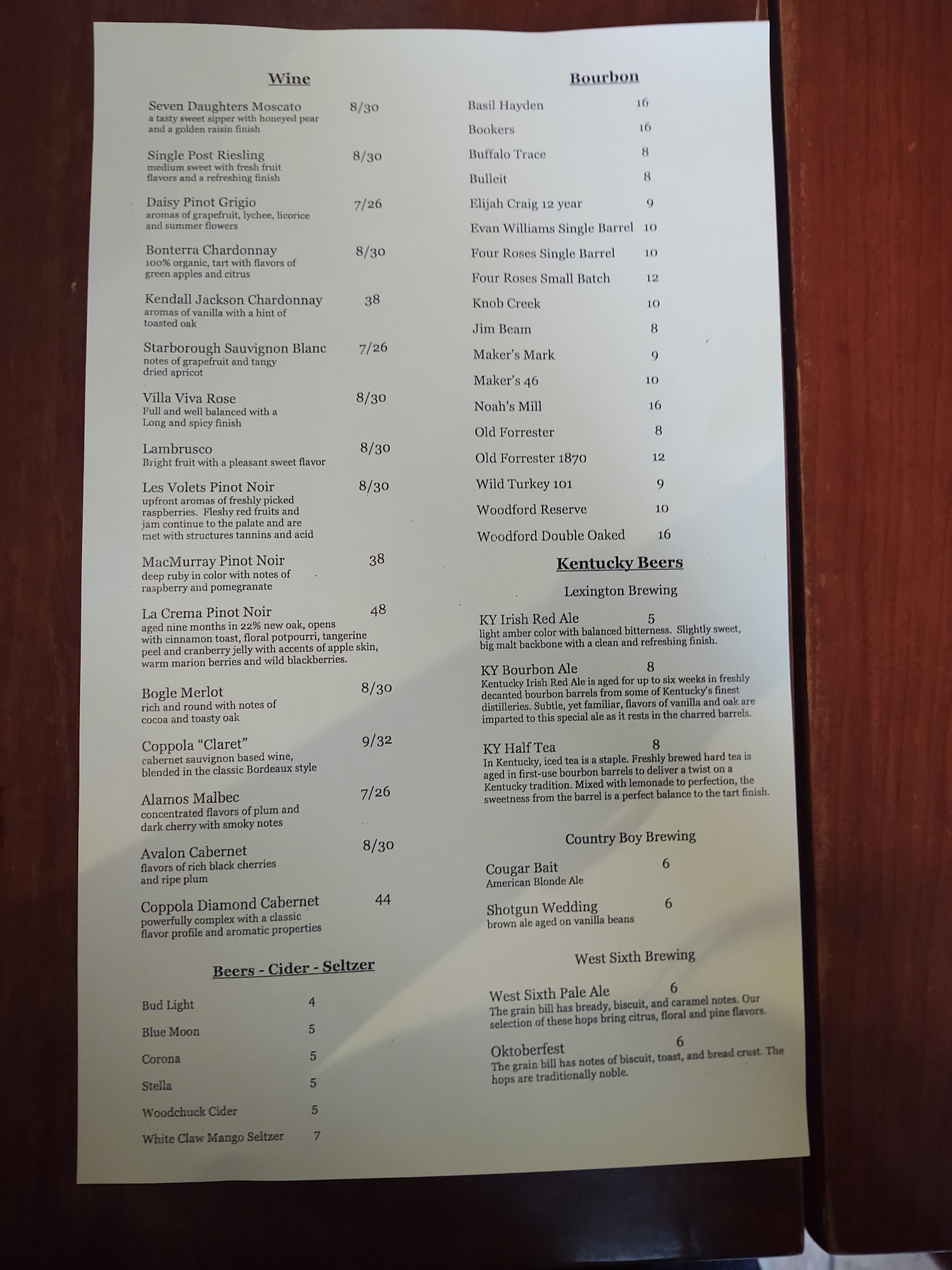 Wine

Seven Daughters Moscato 8/30
a tasty sweet sipper with honeyed pear and a golden raisin finish

Single Post Riesling 8/30
medium sweet with fresh fruit flavors and a refreshing finish

Daisy Pinot Grigio 7/26
aromas of grapefruit, lychee, licorice and summer flowers

Bonterra Chardonnay 8/30
100% organic, tart with flavors of green apples and citrus

Kendall Jackson Chardonnay 38
aromas of vanilla with a hint of toasted oak

Starborough Sauvignon Blanc 7/26
notes of grapefruit and tangy dried apricot

Villa Viva Rose 8/30
Full and well balanced with a Long and spicy finish

Lambrusco 8/30
Bright fruit with a pleasant sweet flavor

Les Volets Pinot Noir 8/30
upfront aromas of freshly picked raspberries. Fleshy red fruits and jam continue to the palate and are met with structures tannins and acid

MacMurray Pinot Noir 38
deep ruby in color with notes of raspberry and pomegranate

La Crema Pinot Noir 48
aged nine months in 22% new oak, opens with cinnamon toast, floral potpourri, tangerine peel and cranberry jelly with accents of apple skin, warm marion berries and wild blackberries.

Bogle Merlot 8/30
rich and round with notes of cocoa and toasty oak

Coppola "Claret" 9/32
cabernet sauvignon based wine, blended in the classic Bordeaux style

Alamos Malbec 7/26
concentrated flavors of plum and dark cherry with smoky notes

Avalon Cabernet 8/30
flavors of rich black cherries and ripe plum

Coppola Diamond Cabernet 44
powerfully complex with a classic flavor profile and aromatic properties

Beers - Cider - Seltzer

Bud Light 4
Blue Moon 5
Corona 5
Stella 5
Woodchuck Cider 5
White Claw Mango Seltzer 7

Bourbon

Basil Hayden 16
Bookers 16
Buffalo Trace 8
Bulleit 8
Elijah Craig 12 year 9
Evan Williams Single Barrel 10
Four Roses Single Barrel 10
Four Roses Small Batch 12
Knob Creek 10
Jim Beam 8
Maker's Mark 9
Maker's 46 10
Noah's Mill 16
Old Forrester 8
Old Forrester 1870 12
Wild Turkey 101 9
Woodford Reserve 10
Woodford Double Oaked 16

Kentucky Beers

Lexington Brewing

KY Irish Red Ale 5
light amber color with balanced bitterness. Slightly sweet, big malt backbone with a clean and refreshing finish.

KY Bourbon Ale 8
Kentucky Irish Red Ale is aged for up to six weeks in freshly decanted bourbon barrels from some of Kentucky's finest distilleries. Subtle, yet familiar, flavors of vanilla and oak are imparted to this special ale as it rests in the charred barrels.

KY Half Tea 8
In Kentucky, iced tea is a staple. Freshly brewed hard tea is aged in first-use bourbon barrels to deliver a twist on a Kentucky tradition. Mixed with lemonade to perfection, the sweetness from the barrel is a perfect balance to the tart finish.

Country Boy Brewing

Cougar Bait 6
American Blonde Ale

Shotgun Wedding 6
brown ale aged on vanilla beans

West Sixth Brewing

West Sixth Pale Ale 6
The grain bill has bready, biscuit, and caramel notes. Our selection of these hops bring citrus, floral and pine flavors.

Oktoberfest 6
The grain bill has notes of biscuit, toast, and bread crust. The hops are traditionally noble.